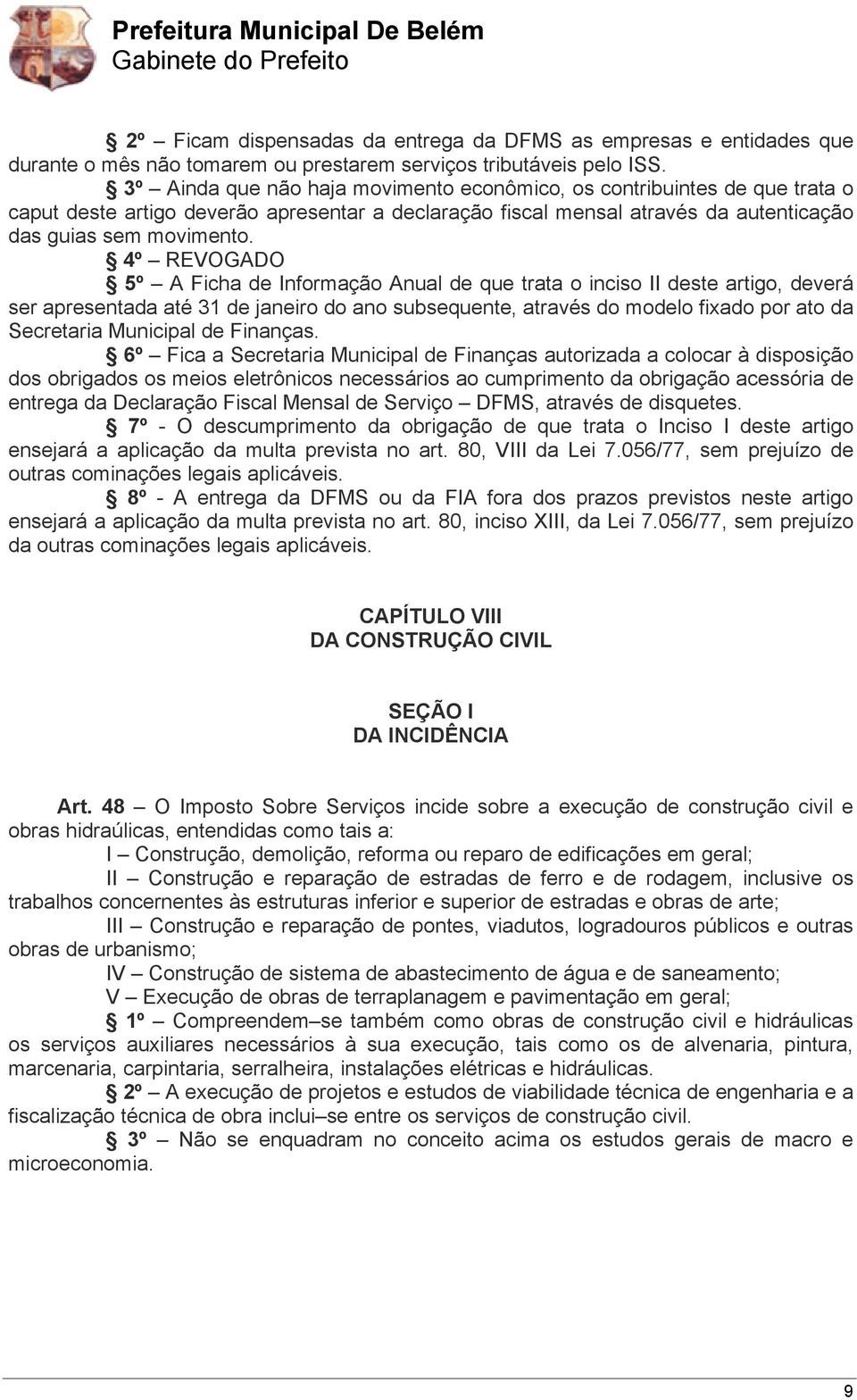 Prefeitura Municipal De Belém
Gabinete do Prefeito

§ 2º – Ficam dispensadas da entrega da DFMS as empresas e entidades que durante o mês não tomarem ou prestarem serviços tributáveis pelo ISS.

§ 3º – Ainda que não haja movimento econômico, os contribuintes de que trata o caput deste artigo deverão apresentar a declaração fiscal mensal através da autenticação das guias sem movimento.

§ 4º – REVOGADO

§ 5º – A Ficha de Informação Anual de que trata o inciso II deste artigo, deverá ser apresentada até 31 de janeiro do ano subsequente, através do modelo fixado por ato da Secretaria Municipal de Finanças.

§ 6º – Fica a Secretaria Municipal de Finanças autorizada a colocar à disposição dos obrigados os meios eletrônicos necessários ao cumprimento da obrigação acessória de entrega da Declaração Fiscal Mensal de Serviço – DFMS, através de disquetes.

§ 7º - O descumprimento da obrigação de que trata o Inciso I deste artigo ensejará a aplicação da multa prevista no art. 80, VIII da Lei 7.056/77, sem prejuízo de outras cominações legais aplicáveis.

§ 8º - A entrega da DFMS ou da FIA fora dos prazos previstos neste artigo ensejará a aplicação da multa prevista no art. 80, inciso XIII, da Lei 7.056/77, sem prejuízo da outras cominações legais aplicáveis.

CAPÍTULO VIII
DA CONSTRUÇÃO CIVIL

SEÇÃO I
DA INCIDÊNCIA

Art. 48 – O Imposto Sobre Serviços incide sobre a execução de construção civil e obras hidraúlicas, entendidas como tais a:

I – Construção, demolição, reforma ou reparo de edificações em geral;

II – Construção e reparação de estradas de ferro e de rodagem, inclusive os trabalhos concernentes às estruturas inferior e superior de estradas e obras de arte;

III – Construção e reparação de pontes, viadutos, logradouros públicos e outras obras de urbanismo;

IV – Construção de sistema de abastecimento de água e de saneamento;

V – Execução de obras de terraplanagem e pavimentação em geral;

§ 1º – Compreendem–se também como obras de construção civil e hidráulicas os serviços auxiliares necessários à sua execução, tais como os de alvenaria, pintura, marcenaria, carpintaria, serralheira, instalações elétricas e hidráulicas.

§ 2º – A execução de projetos e estudos de viabilidade técnica de engenharia e a fiscalização técnica de obra inclui–se entre os serviços de construção civil.

§ 3º – Não se enquadram no conceito acima os estudos gerais de macro e microeconomia.

9